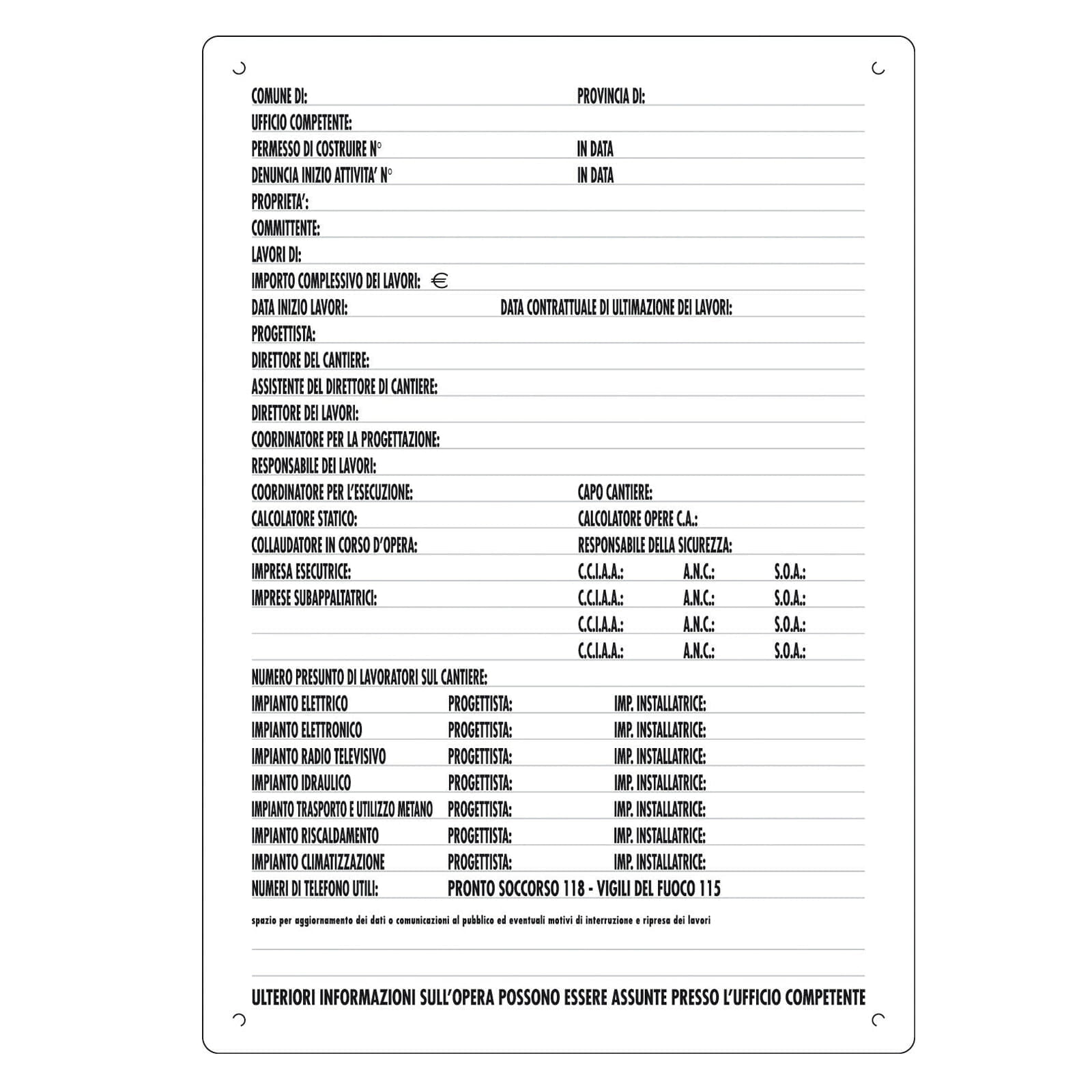 COMUNE DI: PROVINCIA DI:
UFFICIO COMPETENTE:
PERMESSO DI COSTRUIRE N° IN DATA
DENUNCIA INIZIO ATTIVITA' N° IN DATA
PROPRIETA':
COMMITTENTE:
LAVORI DI:
IMPORTO COMPLESSIVO DEI LAVORI: €
DATA INIZIO LAVORI: DATA CONTRATTUALE DI ULTIMAZIONE DEI LAVORI:
PROGETTISTA:
DIRETTORE DEL CANTIERE:
ASSISTENTE DEL DIRETTORE DI CANTIERE:
DIRETTORE DEI LAVORI:
COORDINATORE PER LA PROGETTAZIONE:
RESPONSABILE DEI LAVORI:
COORDINATORE PER L'ESECUZIONE: CAPO CANTIERE:
CALCOLATORE STATICO: CALCOLATORE OPERE C.A.:
COLLAUDATORE IN CORSO D'OPERA: RESPONSABILE DELLA SICUREZZA:
IMPRESA ESECUTRICE: C.C.I.A.A.: A.N.C.: S.O.A.:
IMPRESE SUBAPPALTATRICI: C.C.I.A.A.: A.N.C.: S.O.A.:
C.C.I.A.A.: A.N.C.: S.O.A.:
C.C.I.A.A.: A.N.C.: S.O.A.:
NUMERO PRESUNTO DI LAVORATORI SUL CANTIERE:
IMPIANTO ELETTRICO PROGETTISTA: IMP. INSTALLATRICE:
IMPIANTO ELETTRONICO PROGETTISTA: IMP. INSTALLATRICE:
IMPIANTO RADIO TELEVISIVO PROGETTISTA: IMP. INSTALLATRICE:
IMPIANTO IDRAULICO PROGETTISTA: IMP. INSTALLATRICE:
IMPIANTO TRASPORTO E UTILIZZO METANO PROGETTISTA: IMP. INSTALLATRICE:
IMPIANTO RISCALDAMENTO PROGETTISTA: IMP. INSTALLATRICE:
IMPIANTO CLIMATIZZAZIONE PROGETTISTA: IMP. INSTALLATRICE:
NUMERI DI TELEFONO UTILI: PRONTO SOCCORSO 118 - VIGILI DEL FUOCO 115

spazio per aggiornamento dei dati o comunicazioni al pubblico ed eventuali motivi di interruzione e ripresa dei lavori

ULTERIORI INFORMAZIONI SULL'OPERA POSSONO ESSERE ASSUNTE PRESSO L'UFFICIO COMPETENTE